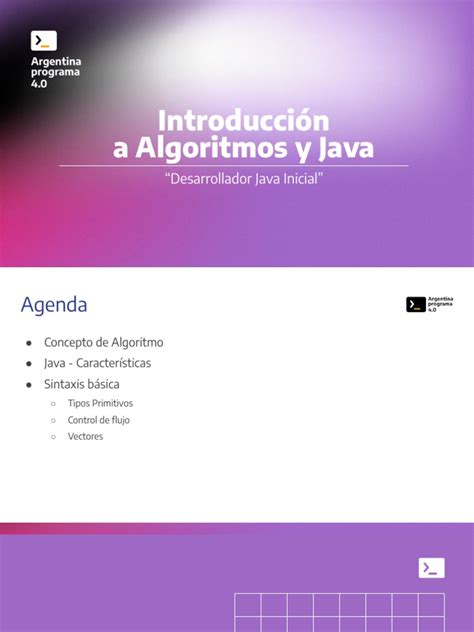 Argentina
programa
4.0

Introducción
a Algoritmos y Java

"Desarrollador Java Inicial"

Agenda

Argentina
programa
4.0

• Concepto de Algoritmo
• Java - Características
• Sintaxis básica
○ Tipos Primitivos
○ Control de flujo
○ Vectores